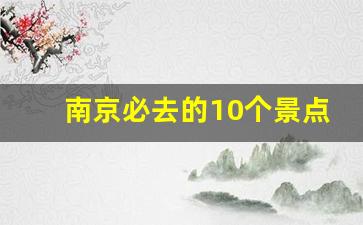 南京必去的10个景点